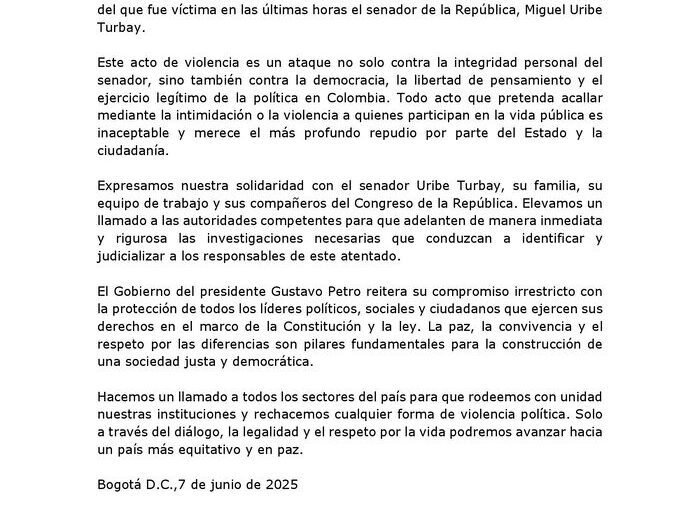 del que fue víctima en las últimas horas el senador de la República, Miguel Uribe Turbay.

Este acto de violencia es un ataque no solo contra la integridad personal del senador, sino también contra la democracia, la libertad de pensamiento y el ejercicio legítimo de la política en Colombia. Todo acto que pretenda acallar mediante la intimidación o la violencia a quienes participan en la vida pública es inaceptable y merece el más profundo repudio por parte del Estado y la ciudadanía.

Expresamos nuestra solidaridad con el senador Uribe Turbay, su familia, su equipo de trabajo y sus compañeros del Congreso de la República. Elevamos un llamado a las autoridades competentes para que adelanten de manera inmediata y rigurosa las investigaciones necesarias que conduzcan a identificar y judicializar a los responsables de este atentado.

El Gobierno del presidente Gustavo Petro reitera su compromiso irrestricto con la protección de todos los líderes políticos, sociales y ciudadanos que ejercen sus derechos en el marco de la Constitución y la ley. La paz, la convivencia y el respeto por las diferencias son pilares fundamentales para la construcción de una sociedad justa y democrática.

Hacemos un llamado a todos los sectores del país para que rodeemos con unidad nuestras instituciones y rechacemos cualquier forma de violencia política. Solo a través del diálogo, la legalidad y el respeto por la vida podremos avanzar hacia un país más equitativo y en paz.

Bogotá D.C.,7 de junio de 2025